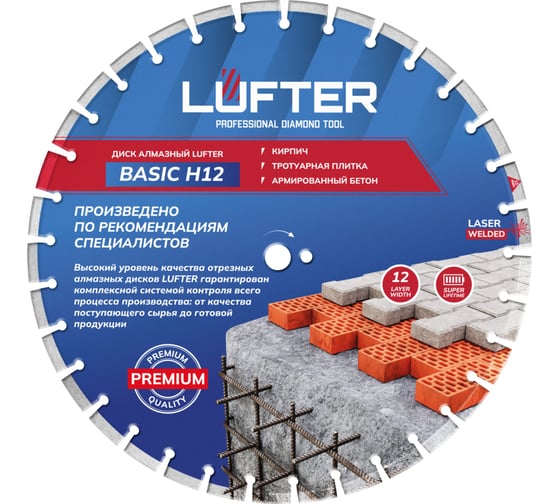 LUFTER
PROFESSIONAL DIAMOND TOOL

ДИСК АЛМАЗНЫЙ LUFTER
BASIC H12

КИРПИЧ
ТРОТУАРНАЯ ПЛИТКА
АРМИРОВАННЫЙ БЕТОН

ПРОИЗВЕДЕНО ПО РЕКОМЕНДАЦИЯМ СПЕЦИАЛИСТОВ

LASER WELDED

Высокий уровень качества отрезных алмазных дисков LUFTER гарантирован комплексной системой контроля всего процесса производства: от качества поступающего сырья до готовой продукции

12 LAYER WIDTH

SUPER LIFETIME

PREMIUM
PREMIUM
QUALITY